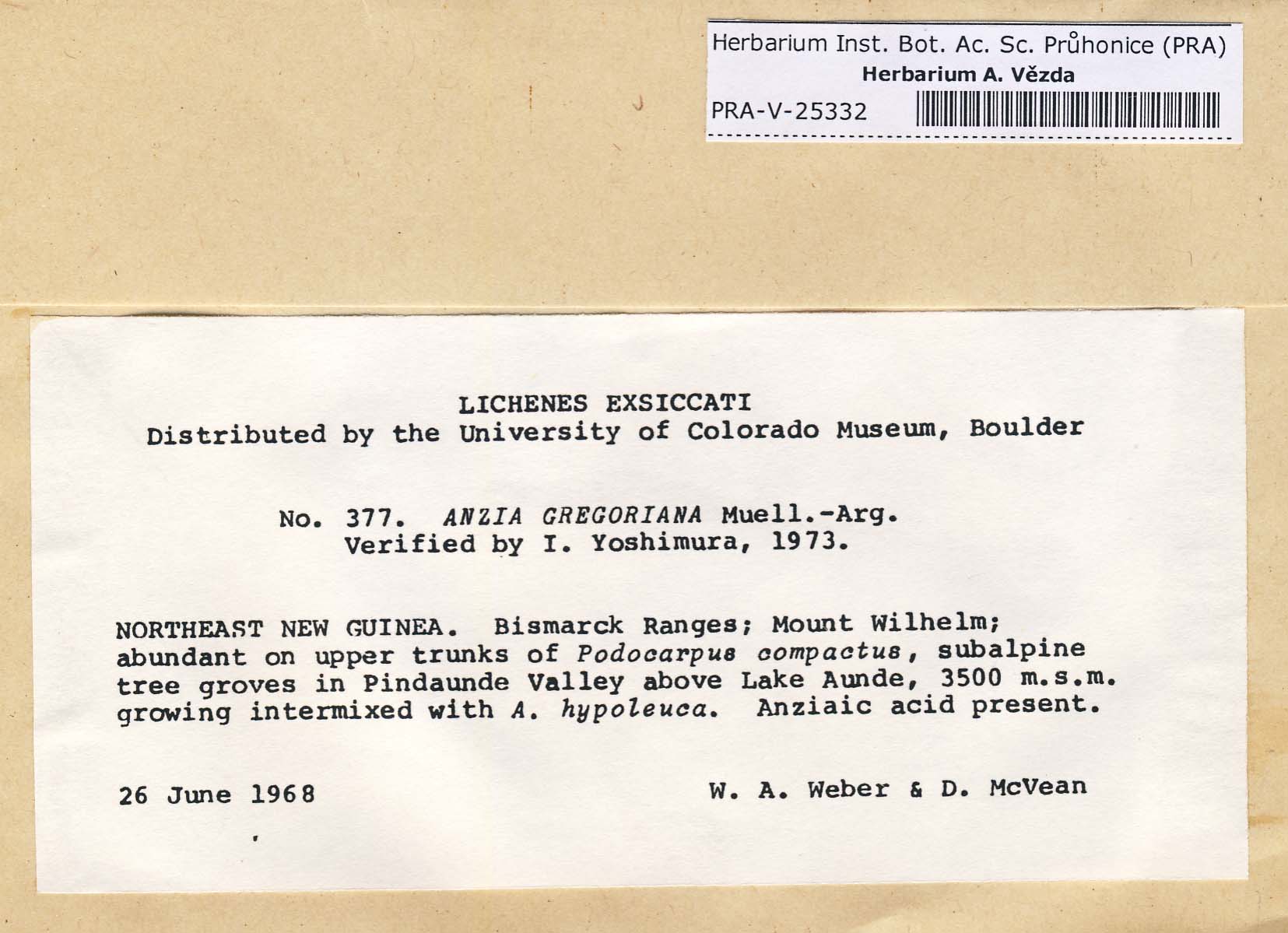 Herbarium Inst. Bot. Ac. Sc. Průhonice (PRA)
Herbarium A. Vězda
PRA-V-25332

LICHENES EXSICCATI
Distributed by the University of Colorado Museum, Boulder

No. 377. ANZIA GREGORIANA Muell.-Arg.
Verified by I. Yoshimura, 1973.

NORTHEAST NEW GUINEA. Bismarck Ranges; Mount Wilhelm; abundant on upper trunks of Podocarpus compactus, subalpine tree groves in Pindaunde Valley above Lake Aunde, 3500 m.s.m. growing intermixed with A. hypoleuca. Anziaic acid present.

26 June 1968

W. A. Weber & D. McVean